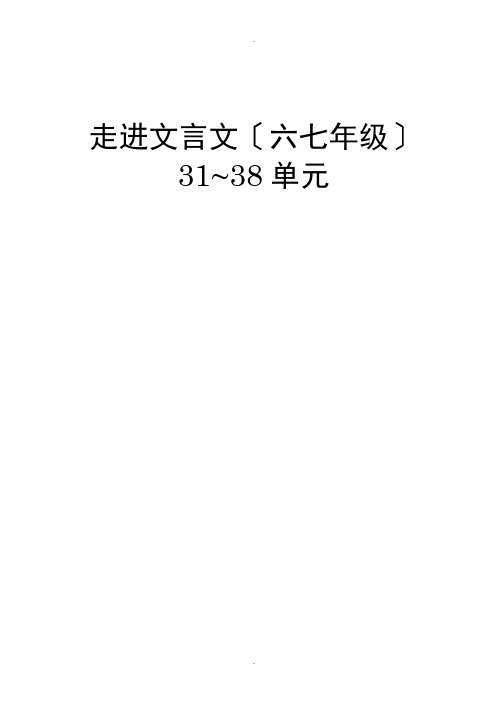 走进文言文〔六七年级〕
31~38 单元